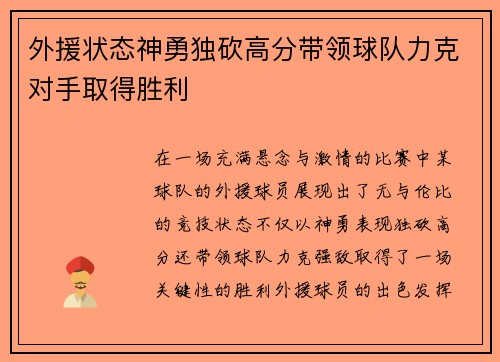 外援状态神勇独砍高分带领球队力克对手取得胜利

在一场充满悬念与激情的比赛中某球队的外援球员展现出了无与伦比的竞技状态不仅以神勇表现独砍高分还带领球队力克强敌取得了一场关键性的胜利外援球员的出色发挥